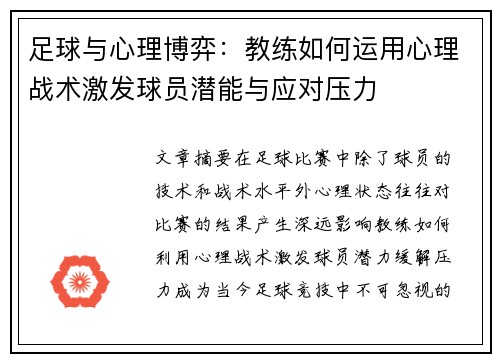 足球与心理博弈：教练如何运用心理战术激发球员潜能与应对压力

文章摘要在足球比赛中除了球员的技术和战术水平外心理状态往往对比赛的结果产生深远影响教练如何利用心理战术激发球员潜力缓解压力成为当今足球竞技中不可忽视的